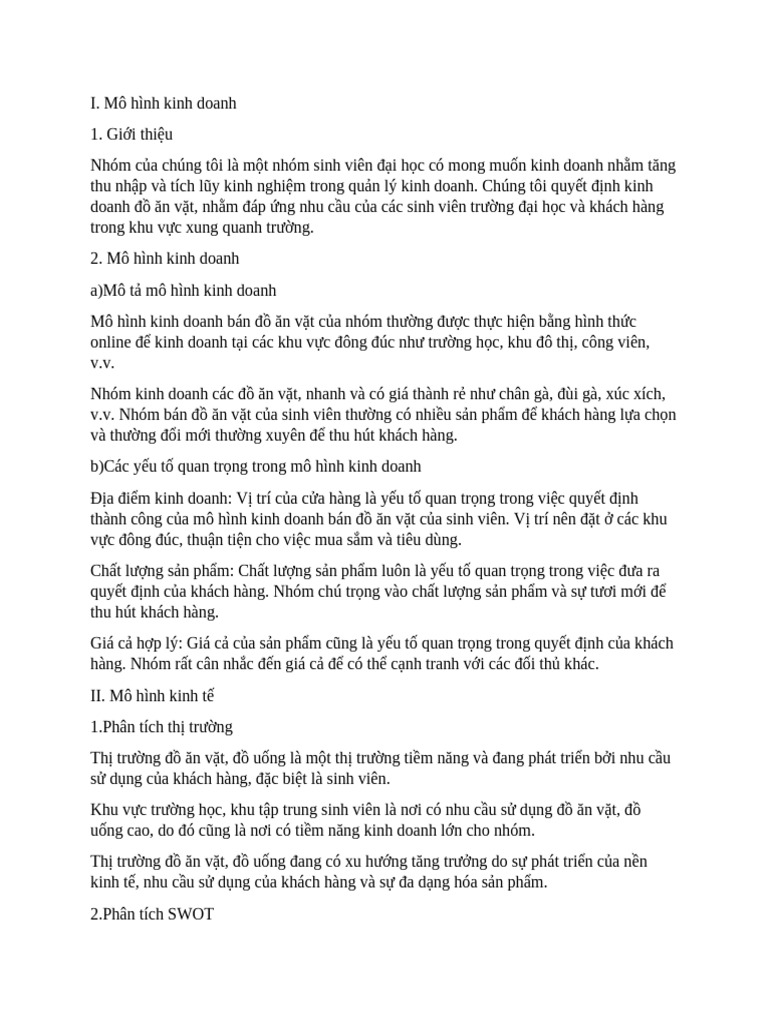 I. Mô hình kinh doanh

1. Giới thiệu

Nhóm của chúng tôi là một nhóm sinh viên đại học có mong muốn kinh doanh nhằm tăng thu nhập và tích lũy kinh nghiệm trong quản lý kinh doanh. Chúng tôi quyết định kinh doanh đồ ăn vặt, nhằm đáp ứng nhu cầu của các sinh viên trường đại học và khách hàng trong khu vực xung quanh trường.

2. Mô hình kinh doanh

a)Mô tả mô hình kinh doanh

Mô hình kinh doanh bán đồ ăn vặt của nhóm thường được thực hiện bằng hình thức online để kinh doanh tại các khu vực đông đúc như trường học, khu đô thị, công viên, v.v.

Nhóm kinh doanh các đồ ăn vặt, nhanh và có giá thành rẻ như chân gà, đùi gà, xúc xích, v.v. Nhóm bán đồ ăn vặt của sinh viên thường có nhiều sản phẩm để khách hàng lựa chọn và thường đổi mới thường xuyên để thu hút khách hàng.

b)Các yếu tố quan trọng trong mô hình kinh doanh

Địa điểm kinh doanh: Vị trí của cửa hàng là yếu tố quan trọng trong việc quyết định thành công của mô hình kinh doanh bán đồ ăn vặt của sinh viên. Vị trí nên đặt ở các khu vực đông đúc, thuận tiện cho việc mua sắm và tiêu dùng.

Chất lượng sản phẩm: Chất lượng sản phẩm luôn là yếu tố quan trọng trong việc đưa ra quyết định của khách hàng. Nhóm chú trọng vào chất lượng sản phẩm và sự tươi mới để thu hút khách hàng.

Giá cả hợp lý: Giá cả của sản phẩm cũng là yếu tố quan trọng trong quyết định của khách hàng. Nhóm rất cân nhắc đến giá cả để có thể cạnh tranh với các đối thủ khác.

II. Mô hình kinh tế

1.Phân tích thị trường

Thị trường đồ ăn vặt, đồ uống là một thị trường tiềm năng và đang phát triển bởi nhu cầu sử dụng của khách hàng, đặc biệt là sinh viên.

Khu vực trường học, khu tập trung sinh viên là nơi có nhu cầu sử dụng đồ ăn vặt, đồ uống cao, do đó cũng là nơi có tiềm năng kinh doanh lớn cho nhóm.

Thị trường đồ ăn vặt, đồ uống đang có xu hướng tăng trưởng do sự phát triển của nền kinh tế, nhu cầu sử dụng của khách hàng và sự đa dạng hóa sản phẩm.

2.Phân tích SWOT